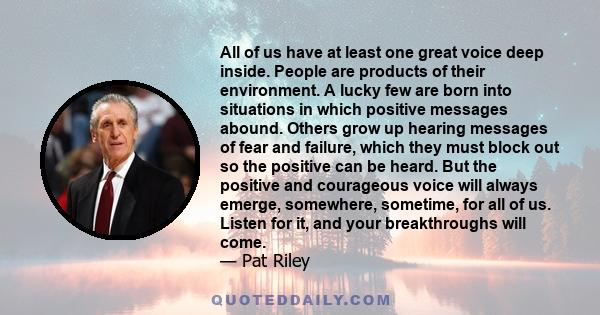 All of us have at least one great voice deep inside. People are products of their environment. A lucky few are born into situations in which positive messages abound. Others grow up hearing messages of fear and failure, which they must block out so the positive can be heard. But the positive and courageous voice will always emerge, somewhere, sometime, for all of us. Listen for it, and your breakthroughs will come.
— Pat Riley

QUOTEDDAILY.COM